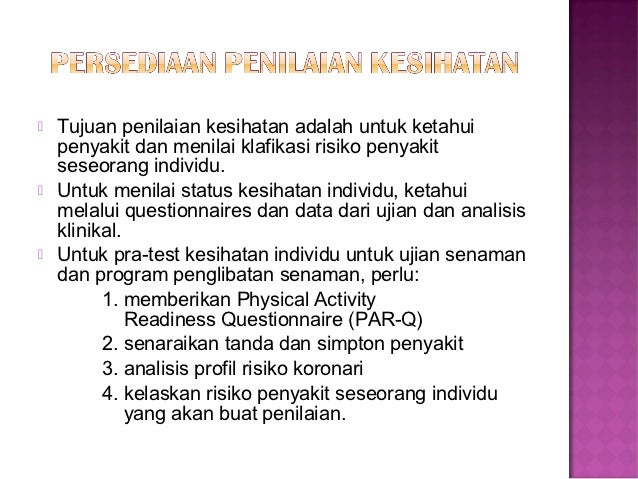 PERSEDIAAN PENILAIAN KESIHATAN

Tujuan penilaian kesihatan adalah untuk ketahui penyakit dan menilai klafikasi risiko penyakit seseorang individu.

Untuk menilai status kesihatan individu, ketahui melalui questionnaires dan data dari ujian dan analisis klinikal.

Untuk pra-test kesihatan individu untuk ujian senaman dan program penglibatan senaman, perlu:

1. memberikan Physical Activity Readiness Questionnaire (PAR-Q)
2. senaraikan tanda dan simpton penyakit
3. analisis profil risiko koronari
4. kelaskan risiko penyakit seseorang individu yang akan buat penilaian.